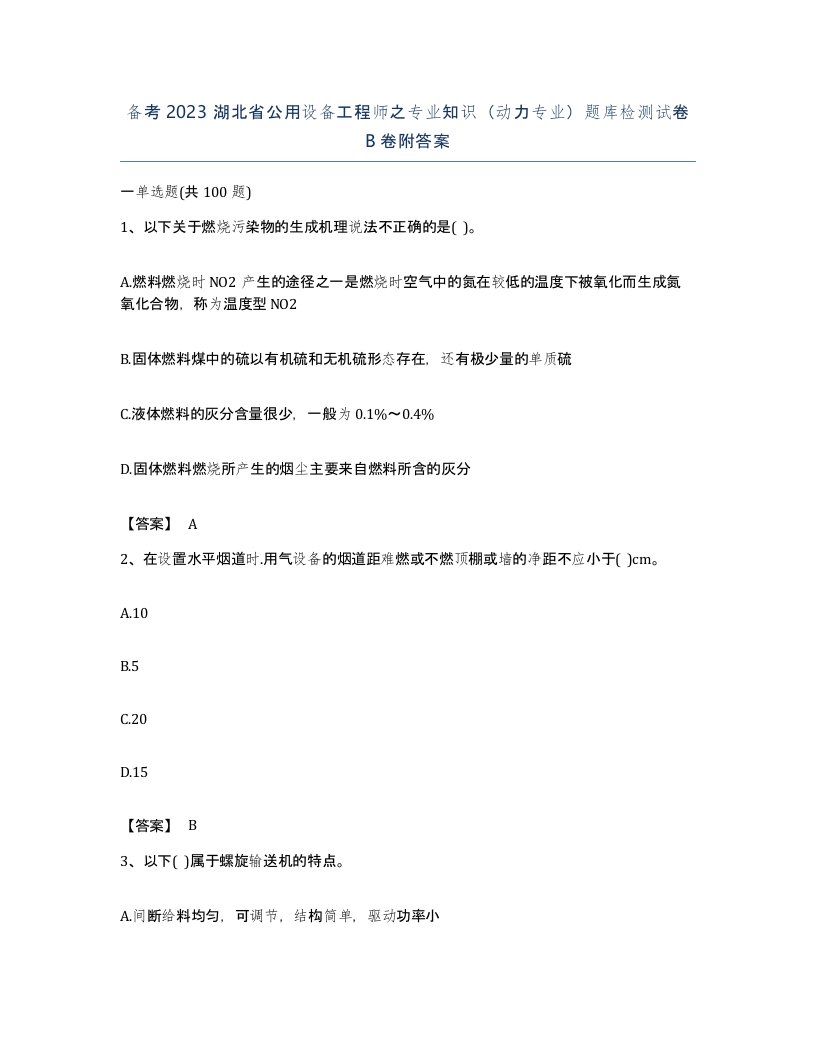 备考2023湖北省公用设备工程师之专业知识（动力专业）题库检测试卷B卷附答案

一单选题(共100题)

1、以下关于燃烧污染物的生成机理说法不正确的是( )。

A.燃料燃烧时NO2产生的途径之一是燃烧时空气中的氮在较低的温度下被氧化而生成氮氧化合物，称为温度型NO2

B.固体燃料煤中的硫以有机硫和无机硫形态存在，还有极少量的单质硫

C.液体燃料的灰分含量很少，一般为0.1%～0.4%

D.固体燃料燃烧所产生的烟尘主要来自燃料所含的灰分

【答案】 A

2、在设置水平烟道时.用气设备的烟道距难燃或不燃顶棚或墙的净距不应小于( )cm。

A.10

B.5

C.20

D.15

【答案】 B

3、以下( )属于螺旋输送机的特点。

A.间断给料均匀，可调节，结构简单，驱动功率小